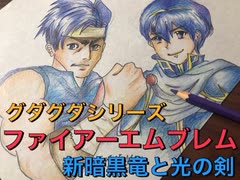 グダグダシリーズ
ファイアーエムブレム
新暗黒竜と光の剣